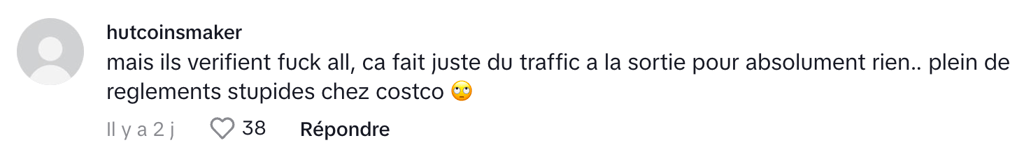 hutcoinsmaker
mais ils verifient fuck all, ca fait juste du traffic a la sortie pour absolument rien.. plein de reglements stupides chez costco 🙄

Il y a 2 j 38 Répondre